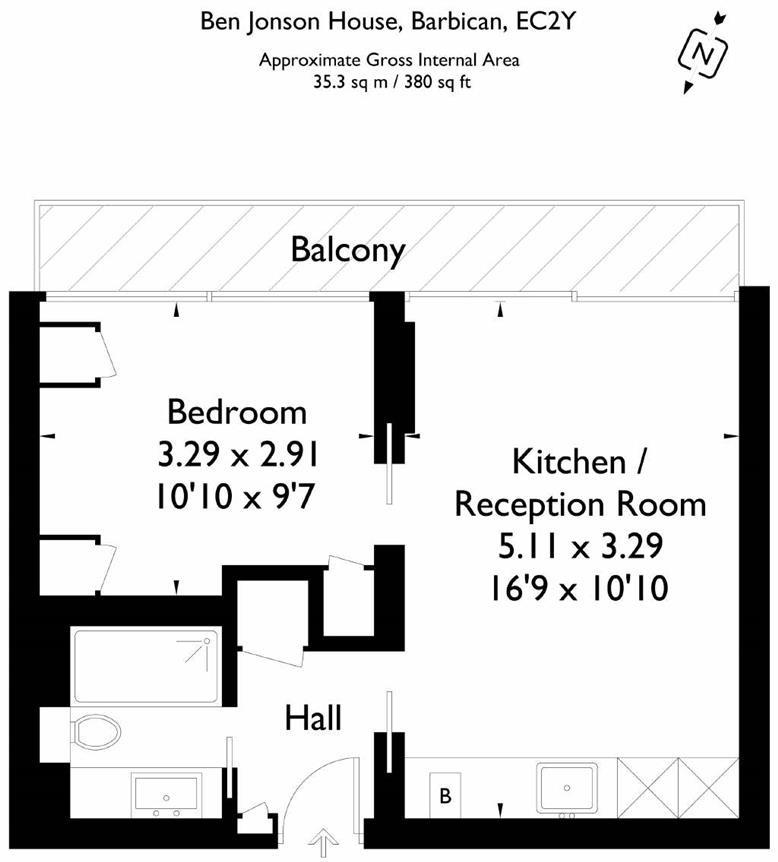 Ben Jonson House, Barbican, EC2Y

Approximate Gross Internal Area
35.3 sq m / 380 sq ft

N

Balcony

Bedroom
3.29 x 2.91
10'10 x 9'7

Kitchen /
Reception Room
5.11 x 3.29
16'9 x 10'10

Hall

B